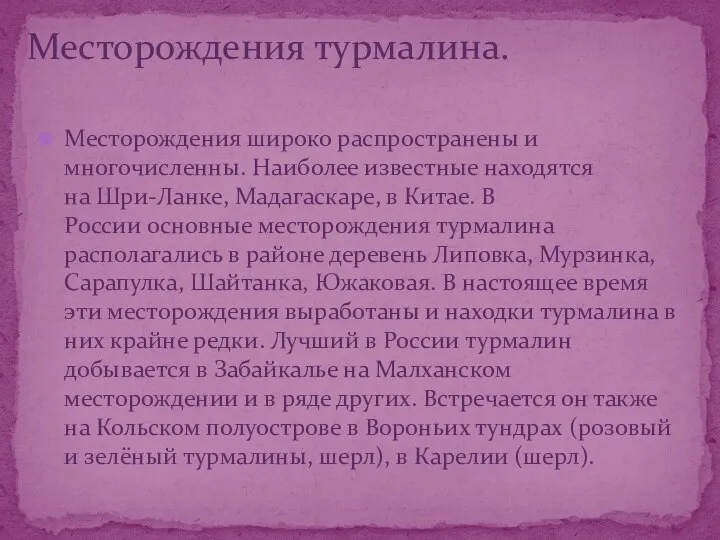 Месторождения турмалина.

Месторождения широко распространены и многочисленны. Наиболее известные находятся на Шри-Ланке, Мадагаскаре, в Китае. В России основные месторождения турмалина располагались в районе деревень Липовка, Мурзинка, Сарапулка, Шайтанка, Южаковая. В настоящее время эти месторождения выработаны и находки турмалина в них крайне редки. Лучший в России турмалин добывается в Забайкалье на Малханском месторождении и в ряде других. Встречается он также на Кольском полуострове в Вороньих тундрах (розовый и зелёный турмалины, шерл), в Карелии (шерл).